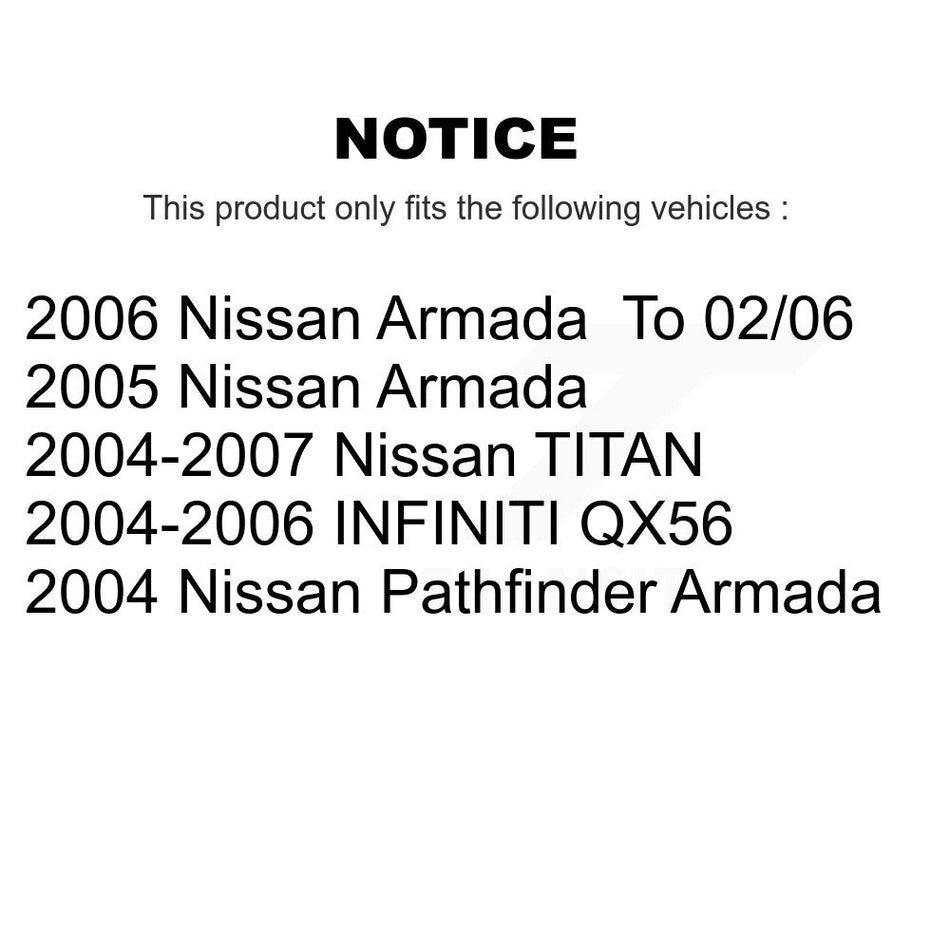 NOTICE

This product only fits the following vehicles :

2006 Nissan Armada To 02/06
2005 Nissan Armada
2004-2007 Nissan TITAN
2004-2006 INFINITI QX56
2004 Nissan Pathfinder Armada